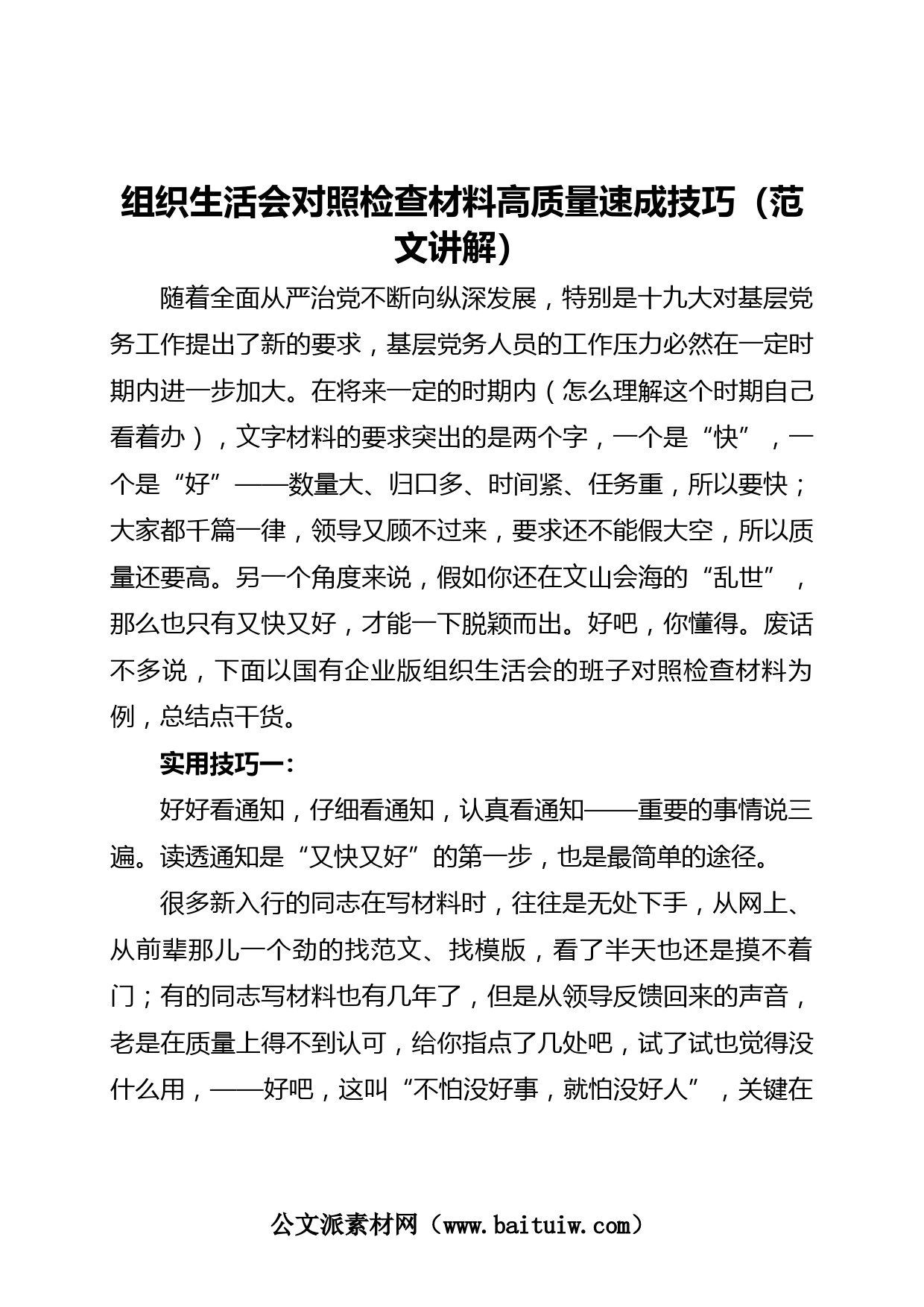 组织生活会对照检查材料高质量速成技巧（范文讲解）

随着全面从严治党不断向纵深发展，特别是十九大对基层党务工作提出了新的要求，基层党务人员的工作压力必然在一定时期内进一步加大。在将来一定的时期内（怎么理解这个时期自己看着办），文字材料的要求突出的是两个字，一个是“快”，一个是“好”——数量大、归口多、时间紧、任务重，所以要快；大家都千篇一律，领导又顾不过来，要求还不能假大空，所以质量还要高。另一个角度来说，假如你还在文山会海的“乱世”，那么也只有又快又好，才能一下脱颖而出。好吧，你懂得。废话不多说，下面以国有企业版组织生活会的班子对照检查材料为例，总结点干货。

实用技巧一：

好好看通知，仔细看通知，认真看通知——重要的事情说三遍。读透通知是“又快又好”的第一步，也是最简单的途径。

很多新入行的同志在写材料时，往往是无处下手，从网上、从前辈那儿一个劲的找范文、找模版，看了半天也还是摸不着门；有的同志写材料也有几年了，但是从领导反馈回来的声音，老是在质量上得不到认可，给你指点了几处吧，试了试也觉得没什么用，——好吧，这叫“不怕没好事，就怕没好人”，关键在

公文派素材网（www.baituiw.com）